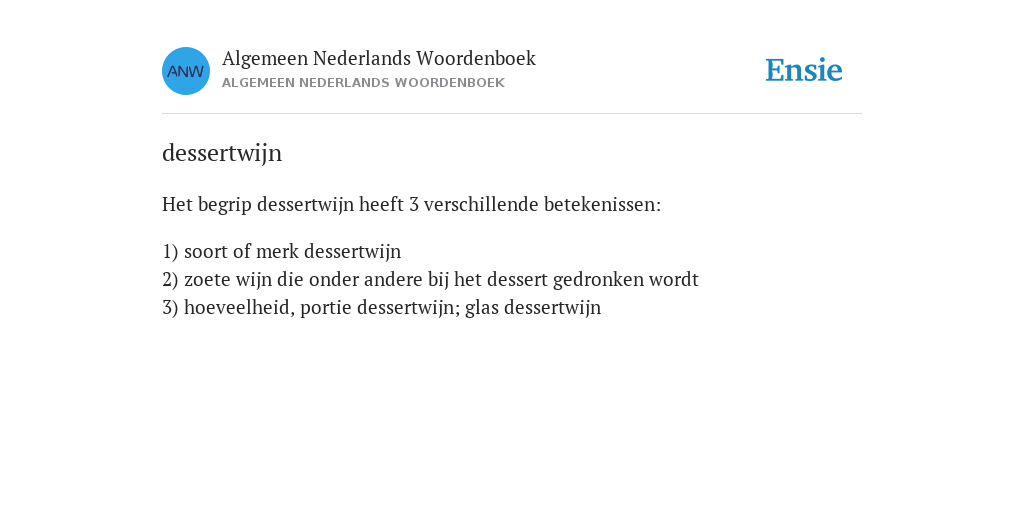 ANW

Algemeen Nederlands Woordenboek
ALGEMEEN NEDERLANDS WOORDENBOEK

Ensie

dessertwijn

Het begrip dessertwijn heeft 3 verschillende betekenissen:

1) soort of merk dessertwijn
2) zoete wijn die onder andere bij het dessert gedronken wordt
3) hoeveelheid, portie dessertwijn; glas dessertwijn